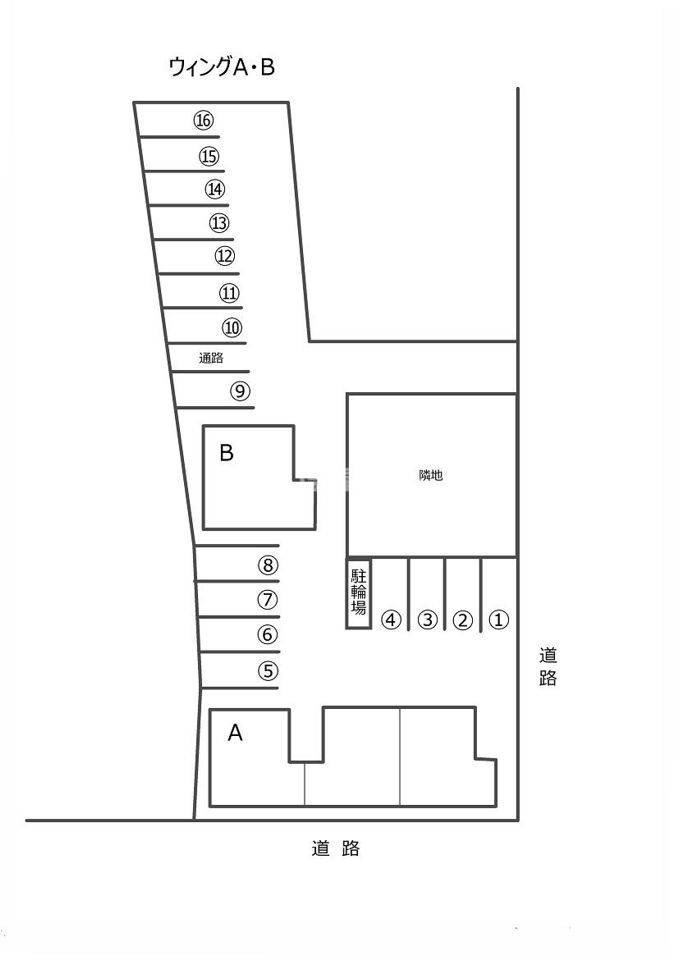 ウィングA・B

⑯
⑮
⑭
⑬
⑫
⑪
⑩
通路
⑨

B

隣地

⑧
⑦
⑥
⑤

駐輪場

④ ③ ② ①

道路

A

道路